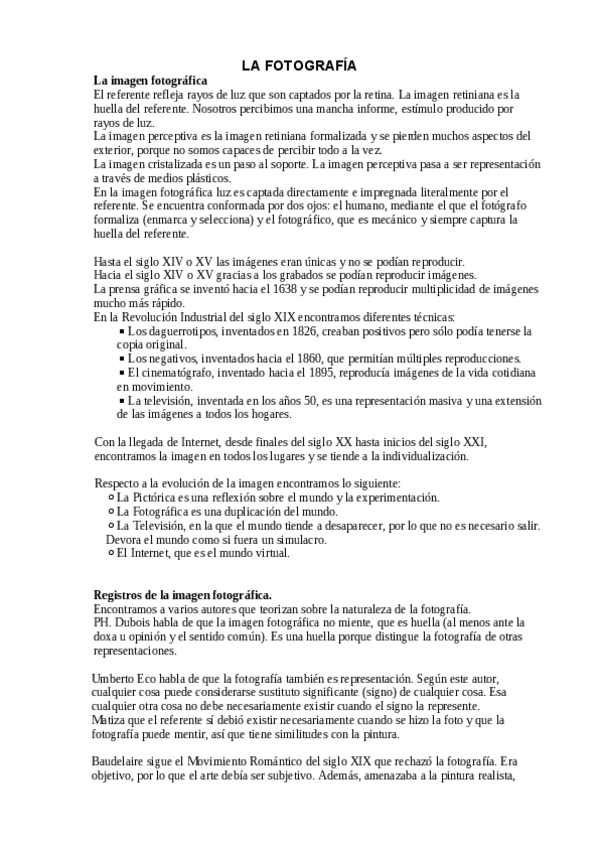 LA FOTOGRAFÍA

La imagen fotográfica
El referente refleja rayos de luz que son captados por la retina. La imagen retiniana es la huella del referente. Nosotros percibimos una mancha informe, estímulo producido por rayos de luz.
La imagen perceptiva es la imagen retiniana formalizada y se pierden muchos aspectos del exterior, porque no somos capaces de percibir todo a la vez.
La imagen cristalizada es un paso al soporte. La imagen perceptiva pasa a ser representación a través de medios plásticos.
En la imagen fotográfica luz es captada directamente e impregnada literalmente por el referente. Se encuentra conformada por dos ojos: el humano, mediante el que el fotógrafo formaliza (enmarca y selecciona) y el fotográfico, que es mecánico y siempre captura la huella del referente.

Hasta el siglo XIV o XV las imágenes eran únicas y no se podían reproducir.
Hacia el siglo XIV o XV gracias a los grabados se podían reproducir imágenes.
La prensa gráfica se inventó hacia el 1638 y se podían reproducir multiplicidad de imágenes mucho más rápido.
En la Revolución Industrial del siglo XIX encontramos diferentes técnicas:
▪ Los daguerrotipos, inventados en 1826, creaban positivos pero sólo podía tenerse la copia original.
▪ Los negativos, inventados hacia el 1860, que permitían múltiples reproducciones.
▪ El cinematógrafo, inventado hacia el 1895, reproducía imágenes de la vida cotidiana en movimiento.
▪ La televisión, inventada en los años 50, es una representación masiva y una extensión de las imágenes a todos los hogares.

Con la llegada de Internet, desde finales del siglo XX hasta inicios del siglo XXI, encontramos la imagen en todos los lugares y se tiende a la individualización.

Respecto a la evolución de la imagen encontramos lo siguiente:
○ La Pictórica es una reflexión sobre el mundo y la experimentación.
○ La Fotográfica es una duplicación del mundo.
○ La Televisión, en la que el mundo tiende a desaparecer, por lo que no es necesario salir. Devora el mundo como si fuera un simulacro.
○ El Internet, que es el mundo virtual.

Registros de la imagen fotográfica.
Encontramos a varios autores que teorizan sobre la naturaleza de la fotografía.
PH. Dubois habla de que la imagen fotográfica no miente, que es huella (al menos ante la doxa u opinión y el sentido común). Es una huella porque distingue la fotografía de otras representaciones.

Umberto Eco habla de que la fotografía también es representación. Según este autor, cualquier cosa puede considerarse sustituto significante (signo) de cualquier cosa. Esa cualquier otra cosa no debe necesariamente existir cuando el signo la represente.
Matiza que el referente sí debió existir necesariamente cuando se hizo la foto y que la fotografía puede mentir, así que tiene similitudes con la pintura.

Baudelaire sigue el Movimiento Romántico del siglo XIX que rechazó la fotografía. Era objetivo, por lo que el arte debía ser subjetivo. Además, amenazaba a la pintura realista,